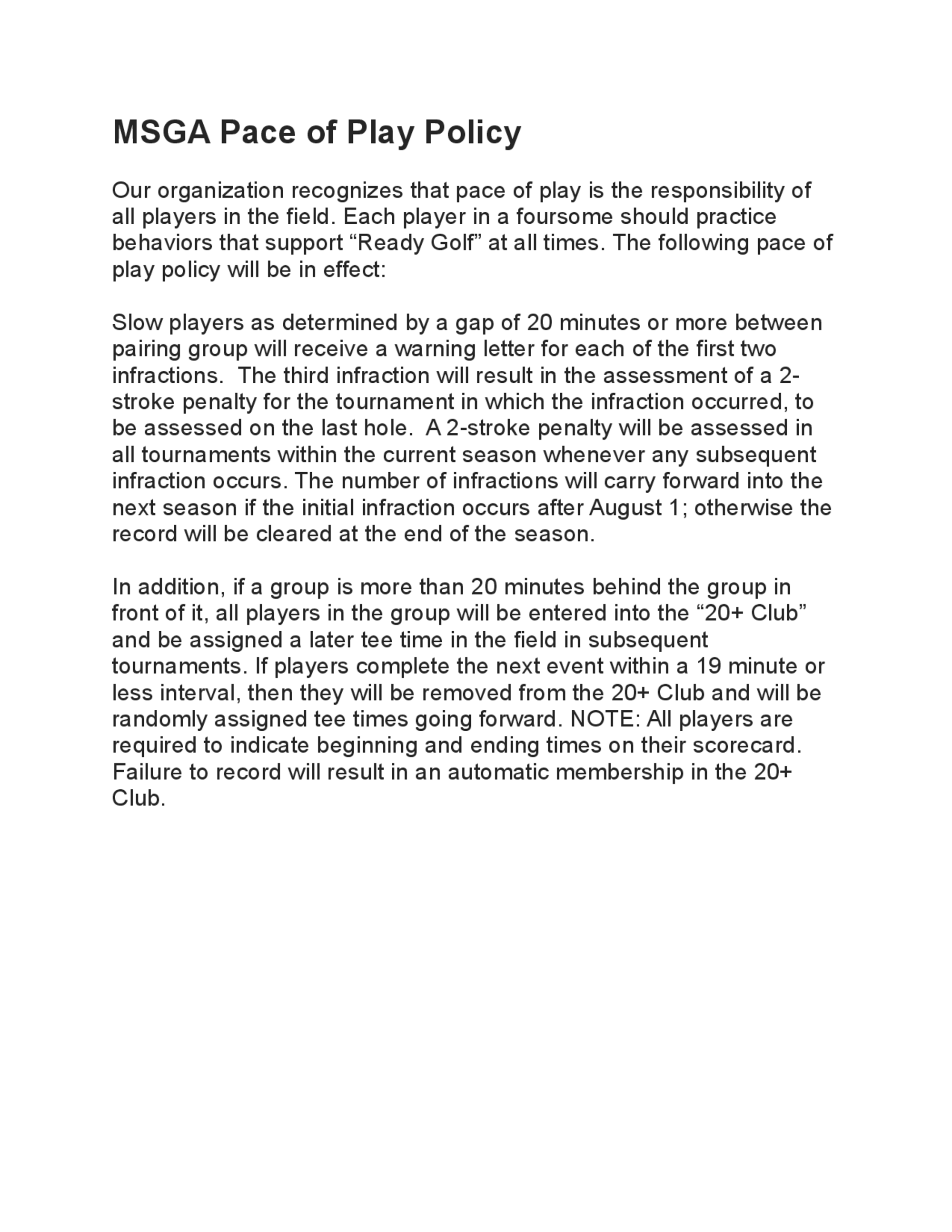 MSGA Pace of Play Policy

Our organization recognizes that pace of play is the responsibility of all players in the field. Each player in a foursome should practice behaviors that support “Ready Golf” at all times. The following pace of play policy will be in effect:

Slow players as determined by a gap of 20 minutes or more between pairing group will receive a warning letter for each of the first two infractions. The third infraction will result in the assessment of a 2-stroke penalty for the tournament in which the infraction occurred, to be assessed on the last hole. A 2-stroke penalty will be assessed in all tournaments within the current season whenever any subsequent infraction occurs. The number of infractions will carry forward into the next season if the initial infraction occurs after August 1; otherwise the record will be cleared at the end of the season.

In addition, if a group is more than 20 minutes behind the group in front of it, all players in the group will be entered into the “20+ Club” and be assigned a later tee time in the field in subsequent tournaments. If players complete the next event within a 19 minute or less interval, then they will be removed from the 20+ Club and will be randomly assigned tee times going forward. NOTE: All players are required to indicate beginning and ending times on their scorecard. Failure to record will result in an automatic membership in the 20+ Club.